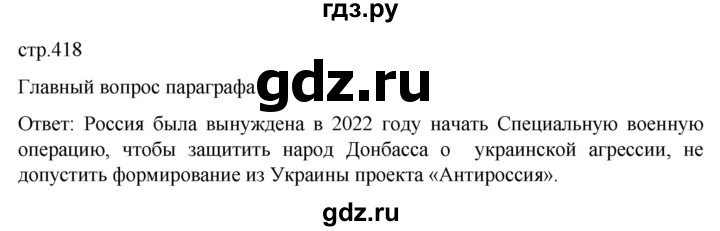 гдз.ру

стр.418

Главный вопрос параграфа gdz.ru

Ответ: Россия была вынуждена в 2022 году начать Специальную военную операцию, чтобы защитить народ Донбасса о украинской агрессии, не допустить формирование из Украины проекта «Антироссия».

gdz.ru